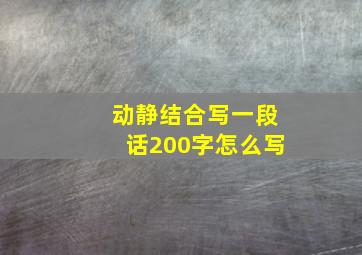 动静结合写一段话200字怎么写